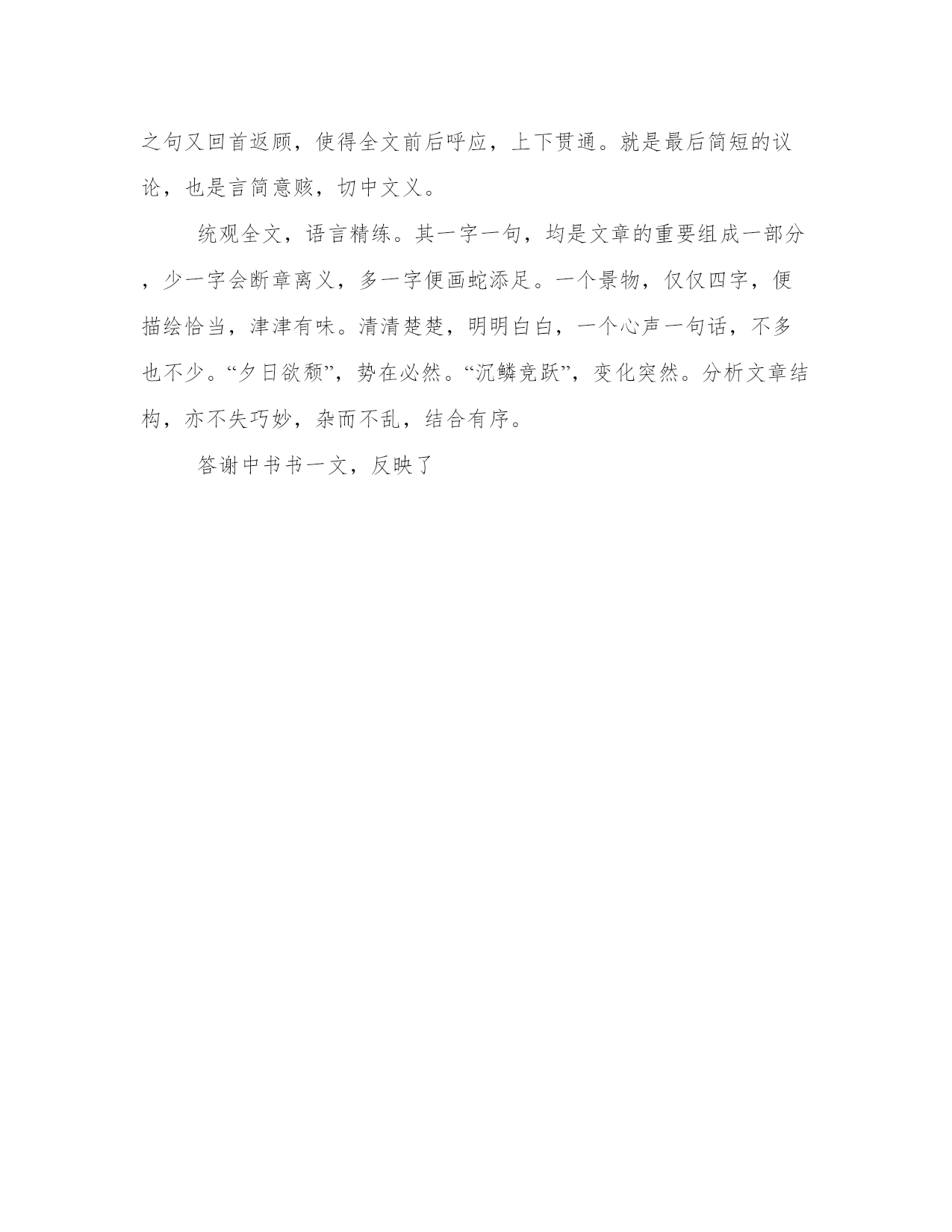 之句又回首返顾，使得全文前后呼应，上下贯通。就是最后简短的议论，也是言简意赅，切中文义。

统观全文，语言精练。其一字一句，均是文章的重要组成一部分，少一字会断章离义，多一字便画蛇添足。一个景物，仅仅四字，便描绘恰当，津津有味。清清楚楚，明明白白，一个心声一句话，不多也不少。“夕日欲颓”，势在必然。“沉鳞竞跃”，变化突然。分析文章结构，亦不失巧妙，杂而不乱，结合有序。

答谢中书书一文，反映了